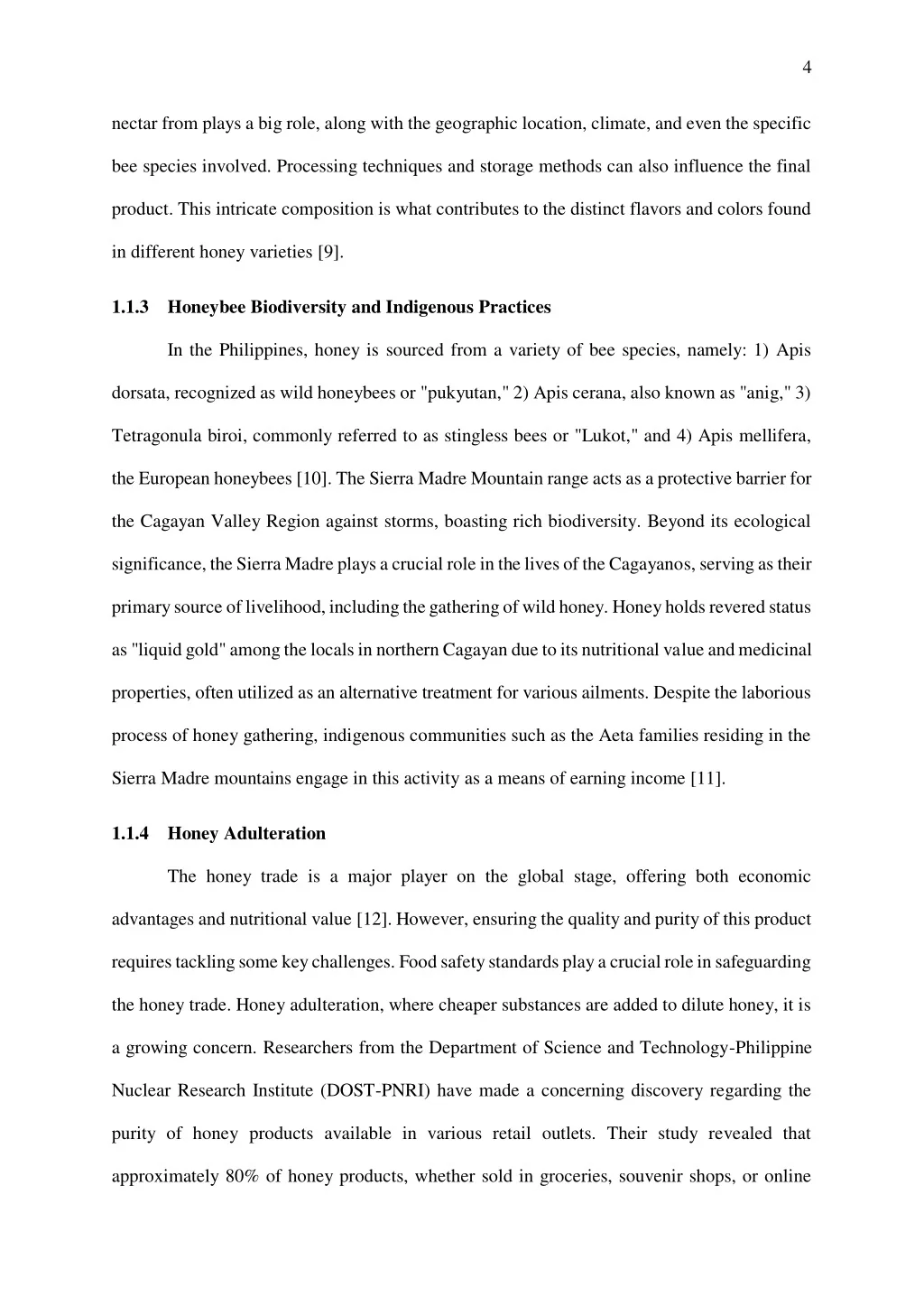 4

nectar from plays a big role, along with the geographic location, climate, and even the specific bee species involved. Processing techniques and storage methods can also influence the final product. This intricate composition is what contributes to the distinct flavors and colors found in different honey varieties [9].

1.1.3 Honeybee Biodiversity and Indigenous Practices

In the Philippines, honey is sourced from a variety of bee species, namely: 1) Apis dorsata, recognized as wild honeybees or "pukyutan," 2) Apis cerana, also known as "anig," 3) Tetragonula biroi, commonly referred to as stingless bees or "Lukot," and 4) Apis mellifera, the European honeybees [10]. The Sierra Madre Mountain range acts as a protective barrier for the Cagayan Valley Region against storms, boasting rich biodiversity. Beyond its ecological significance, the Sierra Madre plays a crucial role in the lives of the Cagayanos, serving as their primary source of livelihood, including the gathering of wild honey. Honey holds revered status as "liquid gold" among the locals in northern Cagayan due to its nutritional value and medicinal properties, often utilized as an alternative treatment for various ailments. Despite the laborious process of honey gathering, indigenous communities such as the Aeta families residing in the Sierra Madre mountains engage in this activity as a means of earning income [11].

1.1.4 Honey Adulteration

The honey trade is a major player on the global stage, offering both economic advantages and nutritional value [12]. However, ensuring the quality and purity of this product requires tackling some key challenges. Food safety standards play a crucial role in safeguarding the honey trade. Honey adulteration, where cheaper substances are added to dilute honey, it is a growing concern. Researchers from the Department of Science and Technology-Philippine Nuclear Research Institute (DOST-PNRI) have made a concerning discovery regarding the purity of honey products available in various retail outlets. Their study revealed that approximately 80% of honey products, whether sold in groceries, souvenir shops, or online